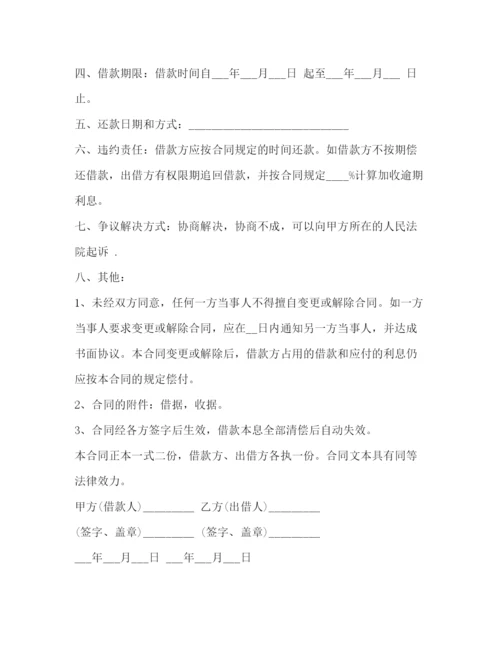 四、借款期限：借款时间自___年___月___日 起至___年___月___ 日止。

五、还款日期和方式：____________________________

六、违约责任：借款方应按合同规定的时间还款。如借款方不按期偿还借款，出借方有权限期追回借款，并按合同规定____%计算加收逾期利息。

七、争议解决方式：协商解决，协商不成，可以向甲方所在的人民法院起诉 .

八、其他：

1、未经双方同意，任何一方当事人不得擅自变更或解除合同。如一方当事人要求变更或解除合同，应在__日内通知另一方当事人，并达成书面协议。本合同变更或解除后，借款方占用的借款和应付的利息仍应按本合同的规定偿付。

2、合同的附件：借据，收据。

3、合同经各方签字后生效，借款本息全部清偿后自动失效。

本合同正本一式二份，借款方、出借方各执一份。合同文本具有同等法律效力。

甲方(借款人)_________ 乙方(出借人)_________

(签字、盖章)_________ (签字、盖章)_________

___年___月___日 ___年___月___日